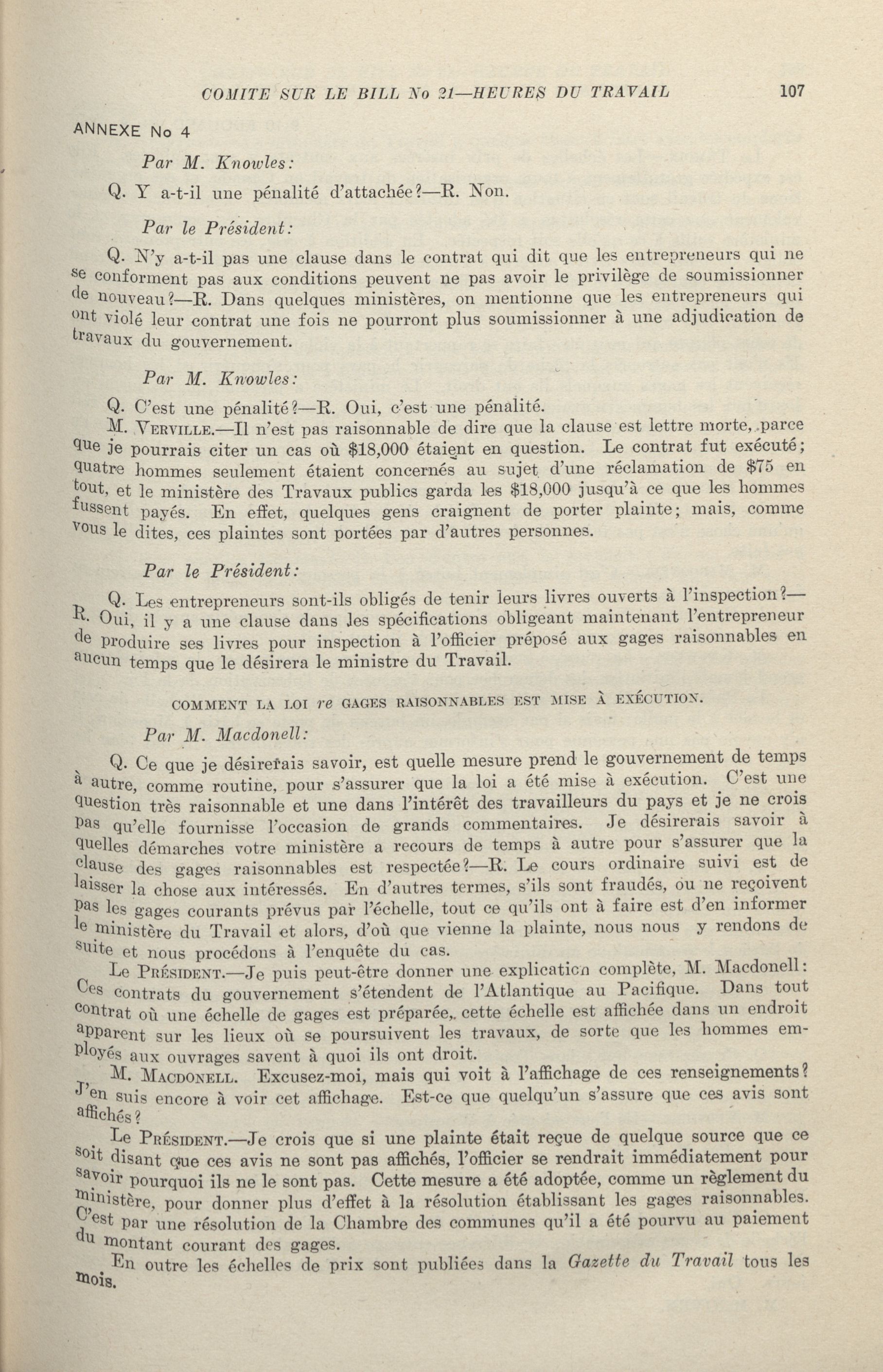 COMITE SUR LE BILL No 21—HEURES DU TRAVAIL 107

ANNEXE No 4

Par M. Knowles:

Q. Y a-t-il une pénalité d'attachée?—R. Non.

Par le Président:

Q. N'y a-t-il pas une clause dans le contrat qui dit que les entrepreneurs qui ne se conforment pas aux conditions peuvent ne pas avoir le privilège de soumissionner de nouveau?—R. Dans quelques ministères, on mentionne que les entrepreneurs qui ont violé leur contrat une fois ne pourront plus soumissionner à une adjudication de travaux du gouvernement.

Par M. Knowles:

Q. C'est une pénalité?—R. Oui, c'est une pénalité.

M. VERVILLE.—Il n'est pas raisonnable de dire que la clause est lettre morte, parce que je pourrais citer un cas où $18,000 étaient en question. Le contrat fut exécuté; quatre hommes seulement étaient concernés au sujet d'une réclamation de $75 en tout, et le ministère des Travaux publics garda les $18,000 jusqu'à ce que les hommes fussent payés. En effet, quelques gens craignent de porter plainte; mais, comme vous le dites, ces plaintes sont portées par d'autres personnes.

Par le Président:

Q. Les entrepreneurs sont-ils obligés de tenir leurs livres ouverts à l'inspection?—R. Oui, il y a une clause dans les spécifications obligeant maintenant l'entrepreneur de produire ses livres pour inspection à l'officier préposé aux gages raisonnables en aucun temps que le désirera le ministre du Travail.

COMMENT LA LOI re GAGES RAISONNABLES EST MISE À EXÉCUTION.

Par M. Macdonell:

Q. Ce que je désirerais savoir, est quelle mesure prend le gouvernement de temps à autre, comme routine, pour s'assurer que la loi a été mise à exécution. C'est une question très raisonnable et une dans l'intérêt des travailleurs du pays et je ne crois pas qu'elle fournisse l'occasion de grands commentaires. Je désirerais savoir à quelles démarches votre ministère a recours de temps à autre pour s'assurer que la clause des gages raisonnables est respectée?—R. Le cours ordinaire suivi est de laisser la chose aux intéressés. En d'autres termes, s'ils sont fraudés, ou ne reçoivent pas les gages courants prévus par l'échelle, tout ce qu'ils ont à faire est d'en informer le ministère du Travail et alors, d'où que vienne la plainte, nous nous y rendons de suite et nous procédons à l'enquête du cas.

Le PRÉSIDENT.—Je puis peut-être donner une explication complète, M. Macdonell: Ces contrats du gouvernement s'étendent de l'Atlantique au Pacifique. Dans tout contrat où une échelle de gages est préparée, cette échelle est affichée dans un endroit apparent sur les lieux où se poursuivent les travaux, de sorte que les hommes employés aux ouvrages savent à quoi ils ont droit.

M. MACDONELL. Excusez-moi, mais qui voit à l'affichage de ces renseignements? J'en suis encore à voir cet affichage. Est-ce que quelqu'un s'assure que ces avis sont affichés?

Le PRÉSIDENT.—Je crois que si une plainte était reçue de quelque source que ce soit disant que ces avis ne sont pas affichés, l'officier se rendrait immédiatement pour savoir pourquoi ils ne le sont pas. Cette mesure a été adoptée, comme un règlement du ministère, pour donner plus d'effet à la résolution établissant les gages raisonnables. C'est par une résolution de la Chambre des communes qu'il a été pourvu au paiement du montant courant des gages.

En outre les échelles de prix sont publiées dans la Gazette du Travail tous les mois.